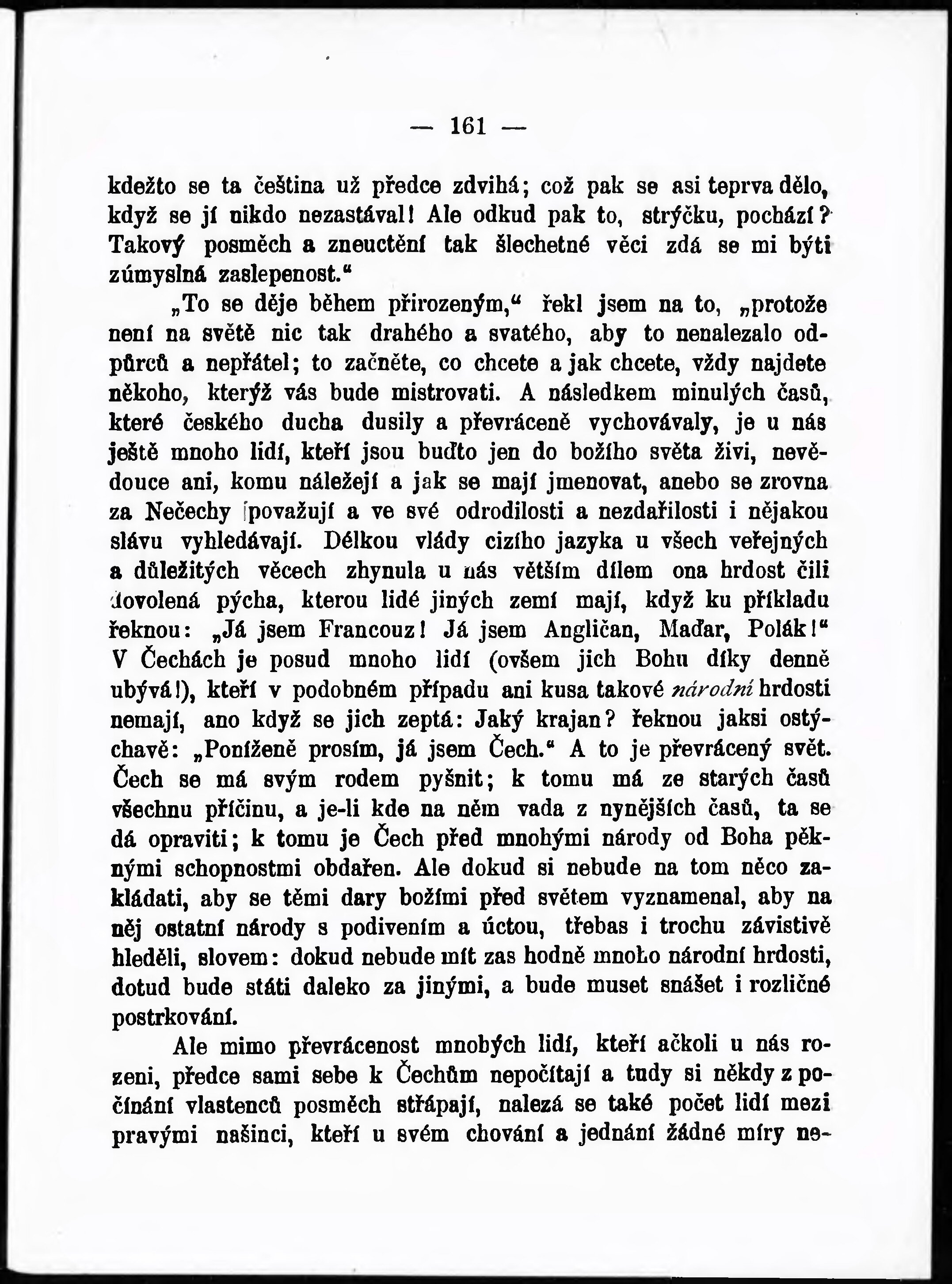 — 161 —

kdežto se ta čeština už předce zdvihá; což pak se asi teprva dělo, když se jí nikdo nezastával! Ale odkud pak to, strýčku, pochází? Takový posměch a zneuctění tak šlechetné věci zdá se mi býti zúmyslná zaslepenost."

„To se děje během přirozeným," řekl jsem na to, „protože není na světě nic tak drahého a svatého, aby to nenalezalo odpůrců a nepřátel; to začněte, co chcete a jak chcete, vždy najdete někoho, kterýž vás bude mistrovati. A následkem minulých časů, které českého ducha dusily a převráceně vychovávaly, je u nás ještě mnoho lidí, kteří jsou buďto jen do božího světa živi, nevědouce ani, komu náležejí a jak se mají jmenovat, anebo se zrovna za Nečechy považují a ve své odrodilosti a nezdařilosti i nějakou slávu vyhledávají. Délkou vlády cizího jazyka u všech veřejných a důležitých věcech zhynula u nás větším dílem ona hrdost čili dovolená pýcha, kterou lidé jiných zemí mají, když ku příkladu řeknou: „Já jsem Francouz! Já jsem Angličan, Maďar, Polák!" V Čechách je posud mnoho lidí (ovšem jich Bohu díky denně ubývá!), kteří v podobném případu ani kusa takové národní hrdosti nemají, ano když se jich zeptá: Jaký krajan? řeknou jaksi ostýchavě: „Poníženě prosím, já jsem Čech." A to je převrácený svět. Čech se má svým rodem pyšnit; k tomu má ze starých časů všechnu příčinu, a je-li kde na něm vada z nynějších časů, ta se dá opraviti; k tomu je Čech před mnohými národy od Boha pěknými schopnostmi obdařen. Ale dokud si nebude na tom něco zakládati, aby se těmi dary božími před světem vyznamenal, aby na něj ostatní národy s podivením a úctou, třebas i trochu závistivě hleděli, slovem: dokud nebude mít zas hodně mnoho národní hrdosti, dotud bude státi daleko za jinými, a bude muset snášet i rozličné postrkování.

Ale mimo převrácenost mnohých lidí, kteří ačkoli u nás rozeni, předce sami sebe k Čechům nepočítají a tudy si někdy z počínání vlastenců posměch střápají, nalezá se také počet lidí mezi pravými našinci, kteří u svém chování a jednání žádné míry ne-